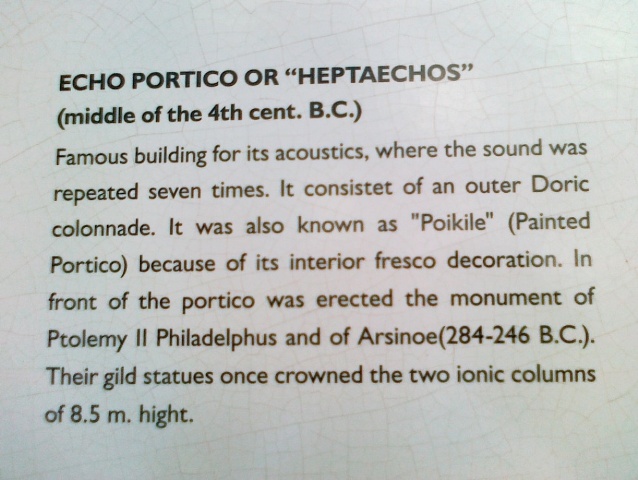 ECHO PORTICO OR “HEPTAECHOS”
(middle of the 4th cent. B.C.)

Famous building for its acoustics, where the sound was repeated seven times. It consistet of an outer Doric colonnade. It was also known as "Poikile" (Painted Portico) because of its interior fresco decoration. In front of the portico was erected the monument of Ptolemy II Philadelphus and of Arsinoe(284-246 B.C.). Their gild statues once crowned the two ionic columns of 8.5 m. hight.